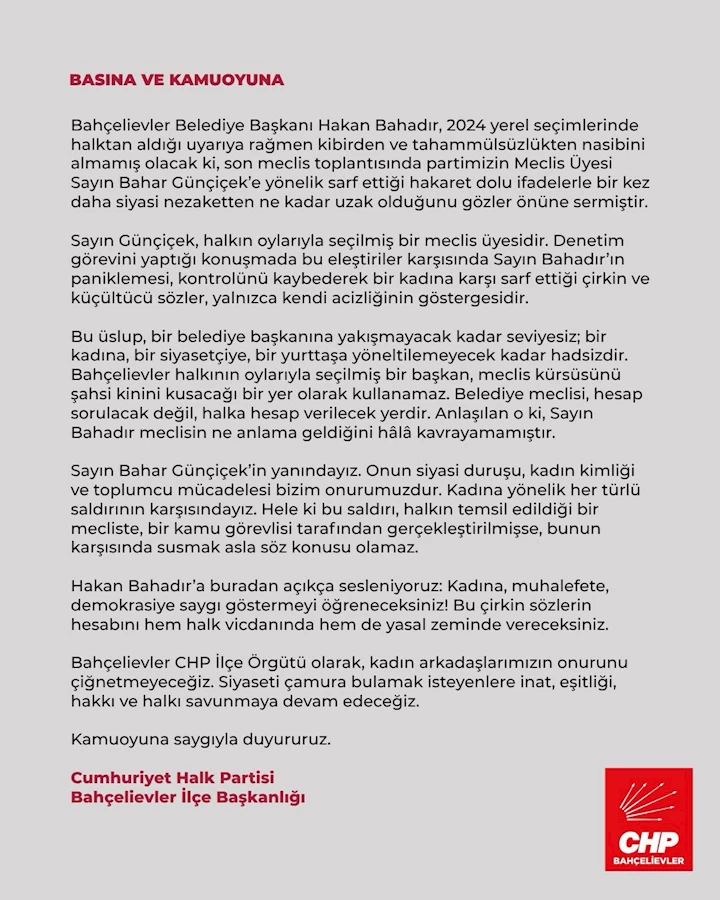 BASINA VE KAMUOYUNA

Bahçelievler Belediye Başkanı Hakan Bahadır, 2024 yerel seçimlerinde halktan aldığı uyarıya rağmen kibirden ve tahammülsüzlükten nasibini almamış olacak ki, son meclis toplantısında partimizin Meclis Üyesi Sayın Bahar Günçiçek'e yönelik sarf ettiği hakaret dolu ifadelerle bir kez daha siyasi nezaketten ne kadar uzak olduğunu gözler önüne sermiştir.

Sayın Günçiçek, halkın oylarıyla seçilmiş bir meclis üyesidir. Denetim görevini yaptığı konuşmada bu eleştiriler karşısında Sayın Bahadır'ın paniklemesi, kontrolünü kaybederek bir kadına karşı sarf ettiği çirkin ve küçültücü sözler, yalnızca kendi acizliğinin göstergesidir.

Bu üslup, bir belediye başkanına yakışmayacak kadar seviyesiz; bir kadına, bir siyasetçiye, bir yurttaşa yöneltilemeyecek kadar hadsizdir. Bahçelievler halkının oylarıyla seçilmiş bir başkan, meclis kürsüsünü şahsi kinini kusacağı bir yer olarak kullanamaz. Belediye meclisi, hesap sorulacak değil, halka hesap verilecek yerdir. Anlaşılan o ki, Sayın Bahadır meclisin ne anlama geldiğini hâlâ kavrayamamıştır.

Sayın Bahar Günçiçek'in yanındayız. Onun siyasi duruşu, kadın kimliği ve toplumcu mücadelesi bizim onurumuzdur. Kadına yönelik her türlü saldırının karşısındayız. Hele ki bu saldırı, halkın temsil edildiği bir mecliste, bir kamu görevlisi tarafından gerçekleştirilmişse, bunun karşısında susmak asla söz konusu olamaz.

Hakan Bahadır'a buradan açıkça sesleniyoruz: Kadına, muhalefete, demokrasiye saygı göstermeyi öğreneceksiniz! Bu çirkin sözlerin hesabını hem halk vicdanında hem de yasal zeminde vereceksiniz.

Bahçelievler CHP İlçe Örgütü olarak, kadın arkadaşlarımızın onurunu çiğnetmeyeceğiz. Siyaseti çamura bulamak isteyenlere inat, eşitliği, hakkı ve halkı savunmaya devam edeceğiz.

Kamuoyuna saygıyla duyururuz.

Cumhuriyet Halk Partisi
Bahçelievler İlçe Başkanlığı

CHP
BAHÇELİEVLER